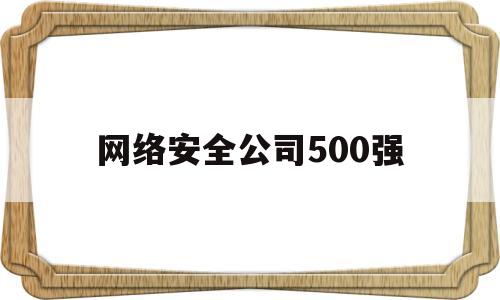 网络安全公司500强